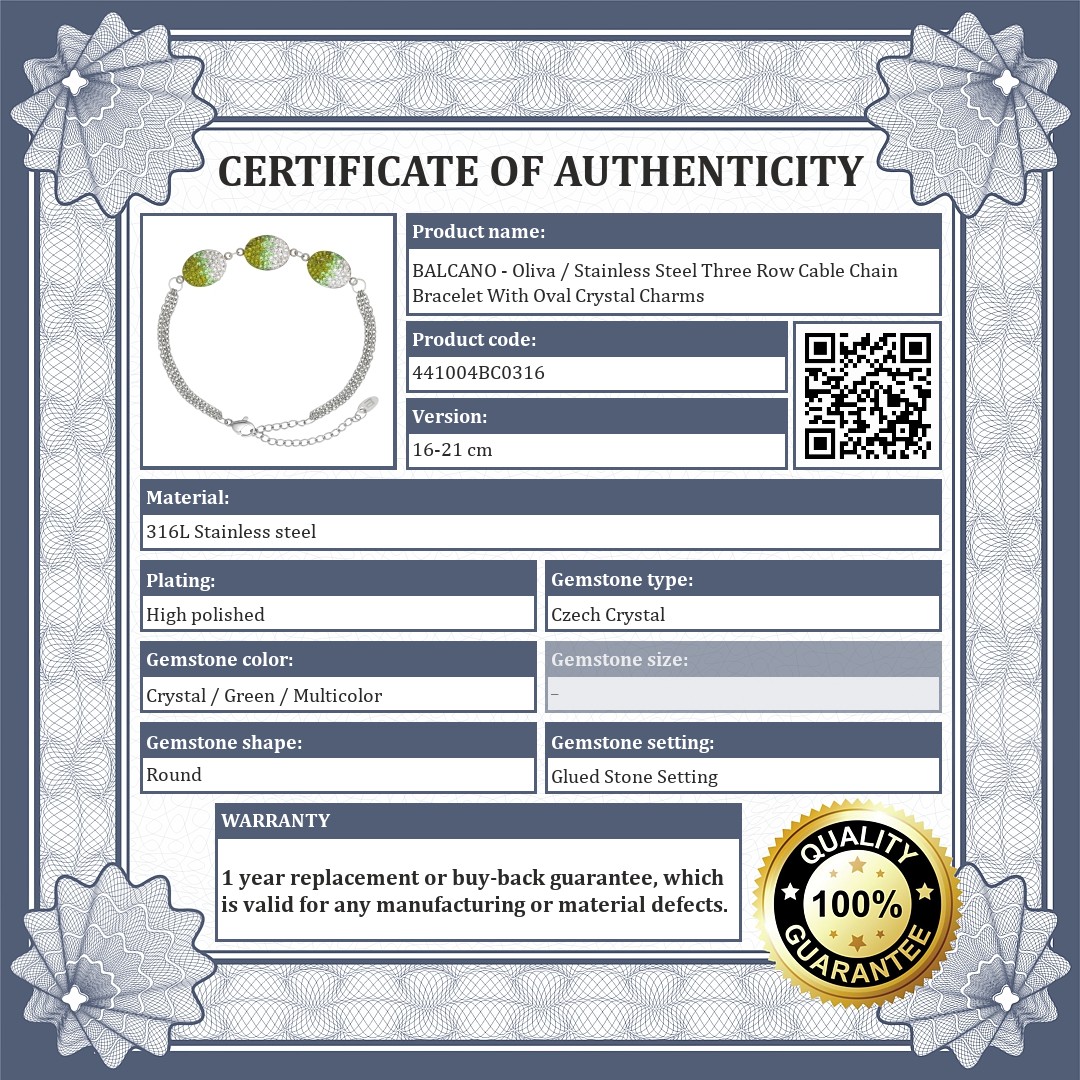 CERTIFICATE OF AUTHENTICITY

Product name:
BALCANO - Oliva / Stainless Steel Three Row Cable Chain Bracelet With Oval Crystal Charms

Product code:
441004BC0316

Version:
16-21 cm

Material:
316L Stainless steel

Plating:
High polished

Gemstone type:
Czech Crystal

Gemstone color:
Crystal / Green / Multicolor

Gemstone size:
–

Gemstone shape:
Round

Gemstone setting:
Glued Stone Setting

WARRANTY

1 year replacement or buy-back guarantee, which is valid for any manufacturing or material defects.

QUALITY
100%
GUARANTEE